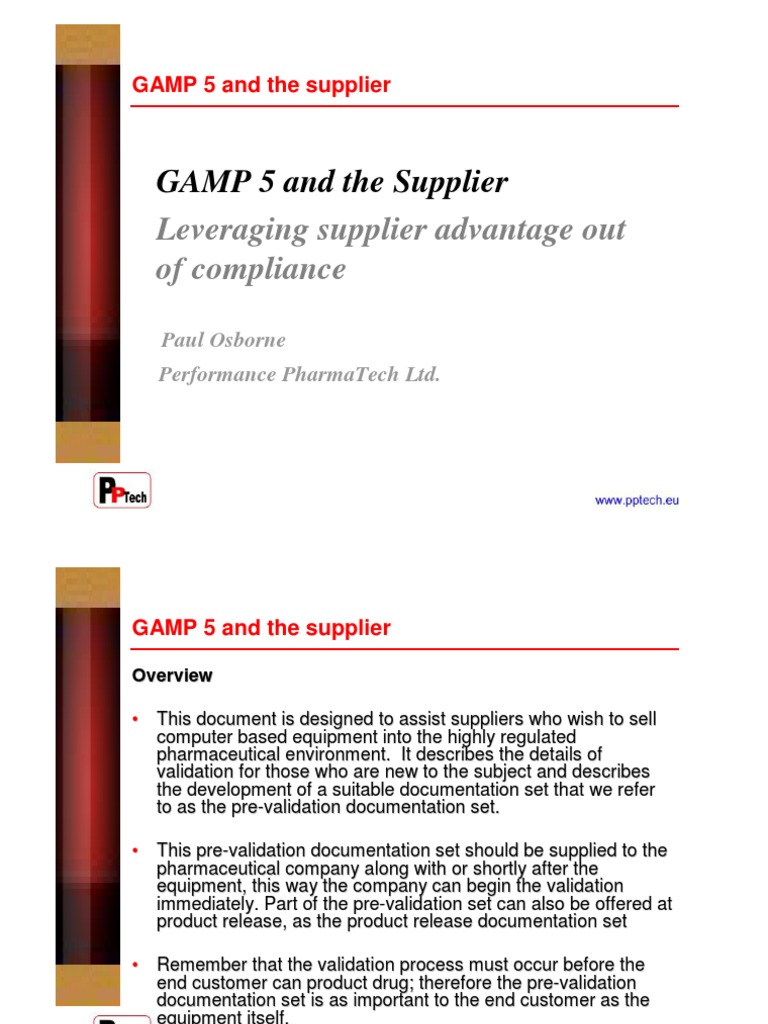 GAMP 5 and the supplier

GAMP 5 and the Supplier

Leveraging supplier advantage out of compliance

Paul Osborne

Performance PharmaTech Ltd.

PPTech

www.pptech.eu

GAMP 5 and the supplier

Overview

• This document is designed to assist suppliers who wish to sell computer based equipment into the highly regulated pharmaceutical environment. It describes the details of validation for those who are new to the subject and describes the development of a suitable documentation set that we refer to as the pre-validation documentation set.

• This pre-validation documentation set should be supplied to the pharmaceutical company along with or shortly after the equipment, this way the company can begin the validation immediately. Part of the pre-validation set can also be offered at product release, as the product release documentation set

• Remember that the validation process must occur before the end customer can product drug; therefore the pre-validation documentation set is as important to the end customer as the equipment itself.